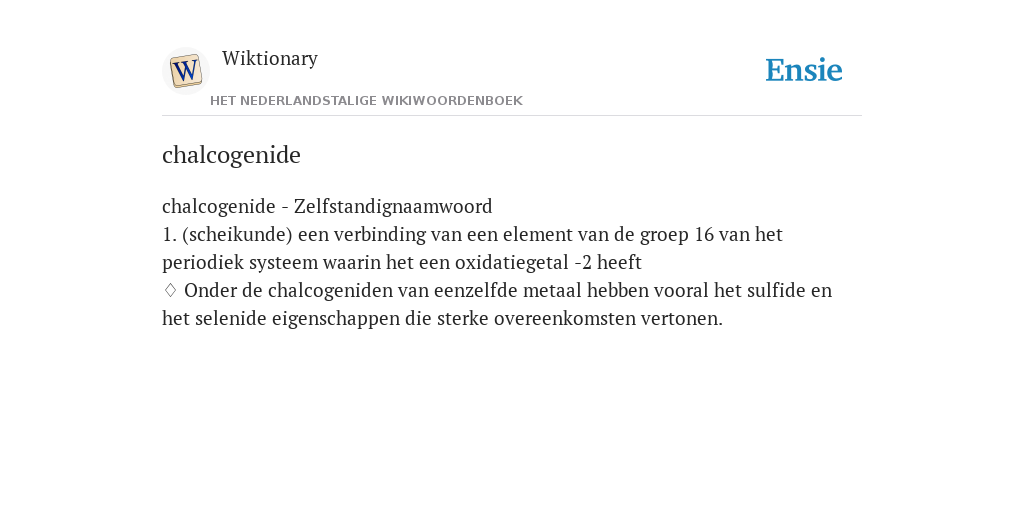 W

Wiktionary

HET NEDERLANDSTALIGE WIKIWOORDENBOEK

Ensie

chalcogenide

chalcogenide - Zelfstandignaamwoord
1. (scheikunde) een verbinding van een element van de groep 16 van het periodiek systeem waarin het een oxidatiegetal -2 heeft
♢ Onder de chalcogeniden van eenzelfde metaal hebben vooral het sulfide en het selenide eigenschappen die sterke overeenkomsten vertonen.